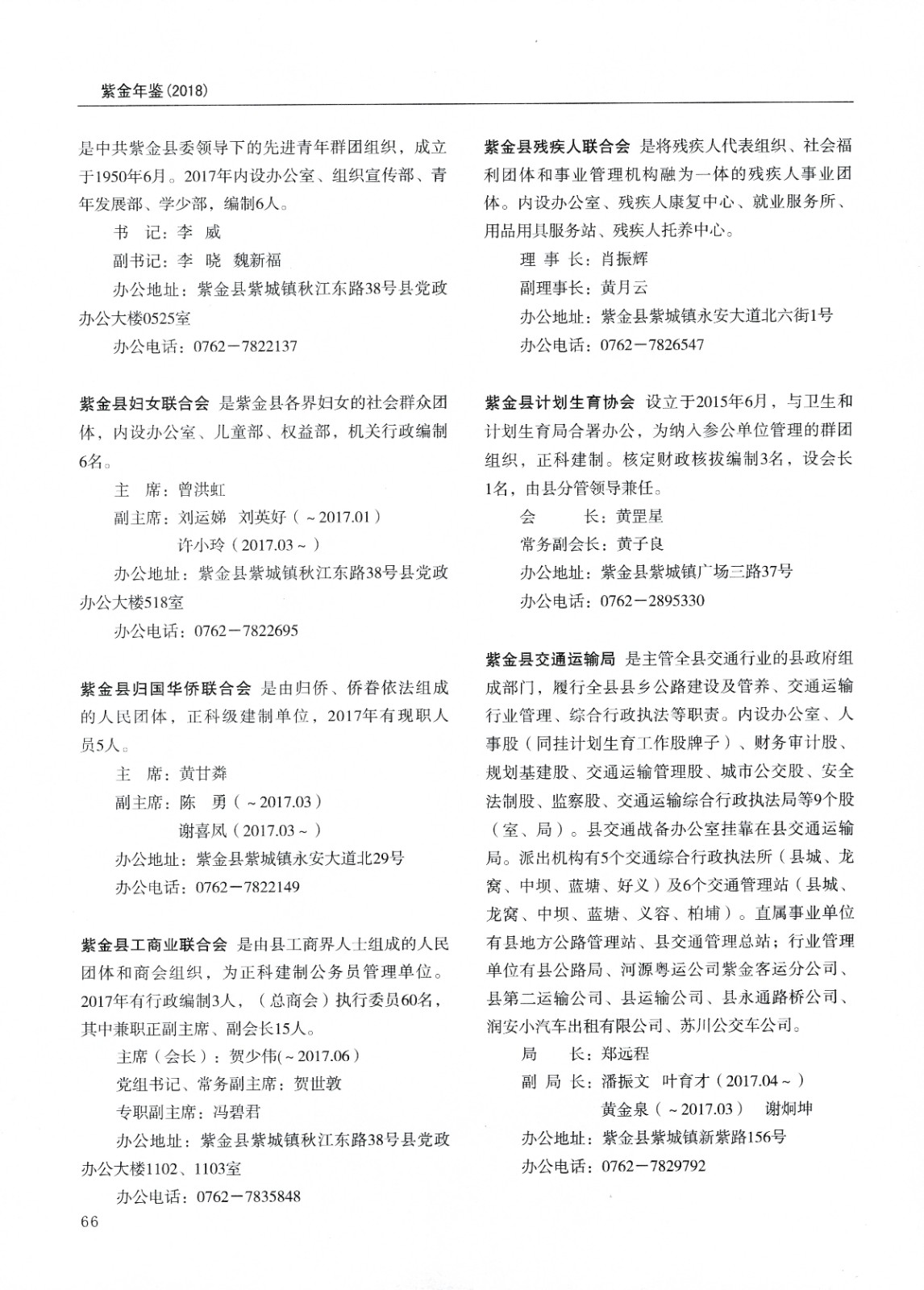 紫金年鉴(2018)

是中共紫金县委领导下的先进青年群团组织，成立于1950年6月。2017年内设办公室、组织宣传部、青年发展部、学少部，编制6人。

书　记：李　威

副书记：李　晓　魏新福

办公地址：紫金县紫城镇秋江东路38号县党政办公大楼0525室

办公电话：0762－7822137

紫金县妇女联合会　是紫金县各界妇女的社会群众团体，内设办公室、儿童部、权益部，机关行政编制6名。

主　席：曾洪虹

副主席：刘运娣　刘英好（～2017.01）

许小玲（2017.03～）

办公地址：紫金县紫城镇秋江东路38号县党政办公大楼518室

办公电话：0762－7822695

紫金县归国华侨联合会　是由归侨、侨眷依法组成的人民团体，正科级建制单位，2017年有现职人员5人。

主　席：黄甘粦

副主席：陈　勇（～2017.03）

谢喜凤（2017.03～）

办公地址：紫金县紫城镇永安大道北29号

办公电话：0762－7822149

紫金县工商业联合会　是由县工商界人士组成的人民团体和商会组织，为正科建制公务员管理单位。2017年有行政编制3人，（总商会）执行委员60名，其中兼职正副主席、副会长15人。

主席（会长）：贺少伟(～2017.06)

党组书记、常务副主席：贺世敦

专职副主席：冯碧君

办公地址：紫金县紫城镇秋江东路38号县党政办公大楼1102、1103室

办公电话：0762－7835848

紫金县残疾人联合会　是将残疾人代表组织、社会福利团体和事业管理机构融为一体的残疾人事业团体。内设办公室、残疾人康复中心、就业服务所、用品用具服务站、残疾人托养中心。

理 事 长：肖振辉

副理事长：黄月云

办公地址：紫金县紫城镇永安大道北六街1号

办公电话：0762－7826547

紫金县计划生育协会　设立于2015年6月，与卫生和计划生育局合署办公，为纳入参公单位管理的群团组织，正科建制。核定财政核拔编制3名，设会长1名，由县分管领导兼任。

会　　长：黄罡星

常务副会长：黄子良

办公地址：紫金县紫城镇广场三路37号

办公电话：0762－2895330

紫金县交通运输局　是主管全县交通行业的县政府组成部门，履行全县县乡公路建设及管养、交通运输行业管理、综合行政执法等职责。内设办公室、人事股（同挂计划生育工作股牌子）、财务审计股、规划基建股、交通运输管理股、城市公交股、安全法制股、监察股、交通运输综合行政执法局等9个股（室、局）。县交通战备办公室挂靠在县交通运输局。派出机构有5个交通综合行政执法所（县城、龙窝、中坝、蓝塘、好义）及6个交通管理站（县城、龙窝、中坝、蓝塘、义容、柏埔）。直属事业单位有县地方公路管理站、县交通管理总站；行业管理单位有县公路局、河源粤运公司紫金客运分公司、县第二运输公司、县运输公司、县永通路桥公司、润安小汽车出租有限公司、苏川公交车公司。

局　　长：郑远程

副 局 长：潘振文　叶育才（2017.04～）

黄金泉（～2017.03）　谢炯坤

办公地址：紫金县紫城镇新紫路156号

办公电话：0762－7829792

66